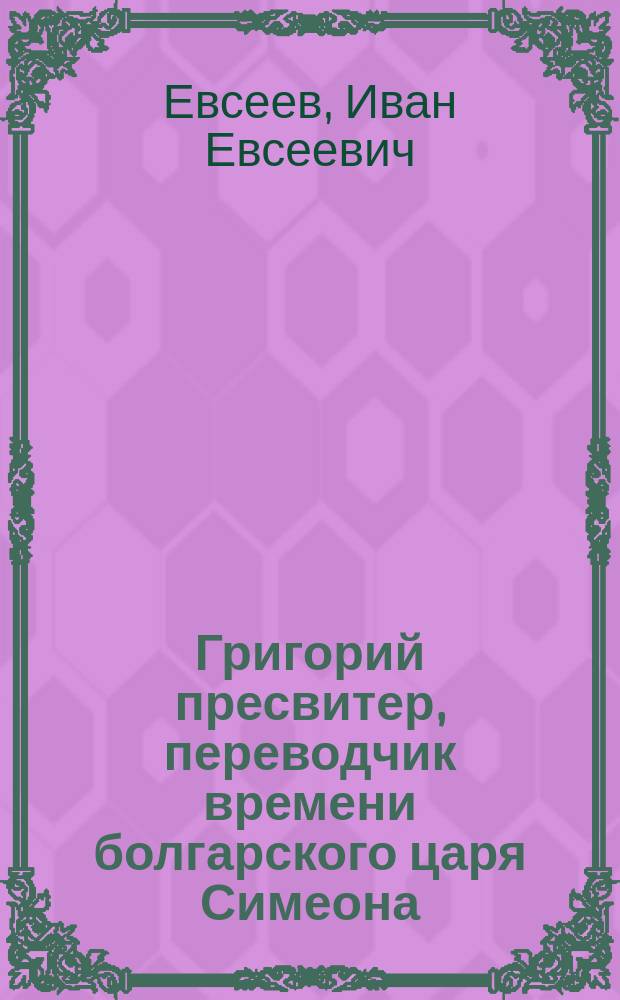 Евсеев, Иван Евсеевич

Григорий пресвитер, переводчик времени болгарского царя Симеона